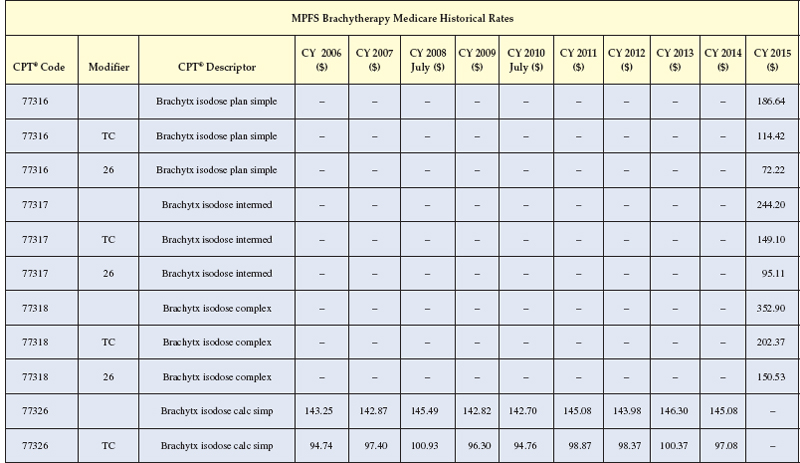 MPFS Brachytherapy Medicare Historical Rates

| CPT® Code | Modifier | CPT® Descriptor | CY 2006 ($) | CY 2007 ($) | CY 2008 July ($) | CY 2009 ($) | CY 2010 July ($) | CY 2011 ($) | CY 2012 ($) | CY 2013 ($) | CY 2014 ($) | CY 2015 ($) |
|---|---|---|---|---|---|---|---|---|---|---|---|---|
| 77316 | | Brachytx isodose plan simple | – | – | – | – | – | – | – | – | – | 186.64 |
| 77316 | TC | Brachytx isodose plan simple | – | – | – | – | – | – | – | – | – | 114.42 |
| 77316 | 26 | Brachytx isodose plan simple | – | – | – | – | – | – | – | – | – | 72.22 |
| 77317 | | Brachytx isodose intermed | – | – | – | – | – | – | – | – | – | 244.20 |
| 77317 | TC | Brachytx isodose intermed | – | – | – | – | – | – | – | – | – | 149.10 |
| 77317 | 26 | Brachytx isodose intermed | – | – | – | – | – | – | – | – | – | 95.11 |
| 77318 | | Brachytx isodose complex | – | – | – | – | – | – | – | – | – | 352.90 |
| 77318 | TC | Brachytx isodose complex | – | – | – | – | – | – | – | – | – | 202.37 |
| 77318 | 26 | Brachytx isodose complex | – | – | – | – | – | – | – | – | – | 150.53 |
| 77326 | | Brachytx isodose calc simp | 143.25 | 142.87 | 145.49 | 142.82 | 142.70 | 145.08 | 143.98 | 146.30 | 145.08 | – |
| 77326 | TC | Brachytx isodose calc simp | 94.74 | 97.40 | 100.93 | 96.30 | 94.76 | 98.87 | 98.37 | 100.37 | 97.08 | – |